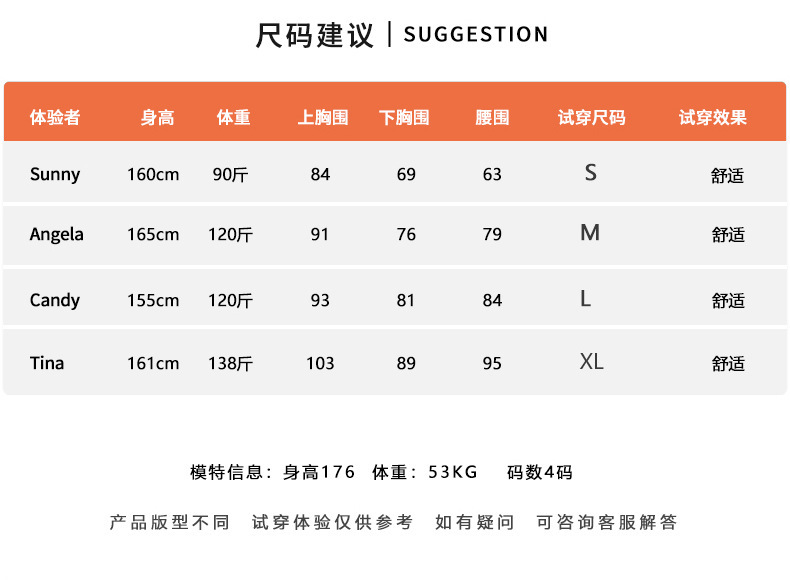 尺码建议 | SUGGESTION

| 体验者 | 身高 | 体重 | 上胸围 | 下胸围 | 腰围 | 试穿尺码 | 试穿效果 |
|---|---|---|---|---|---|---|---|
| Sunny | 160cm | 90斤 | 84 | 69 | 63 | S | 舒适 |
| Angela | 165cm | 120斤 | 91 | 76 | 79 | M | 舒适 |
| Candy | 155cm | 120斤 | 93 | 81 | 84 | L | 舒适 |
| Tina | 161cm | 138斤 | 103 | 89 | 95 | XL | 舒适 |

模特信息：身高176 体重：53KG 码数4码

产品版型不同 试穿体验仅供参考 如有疑问 可咨询客服解答